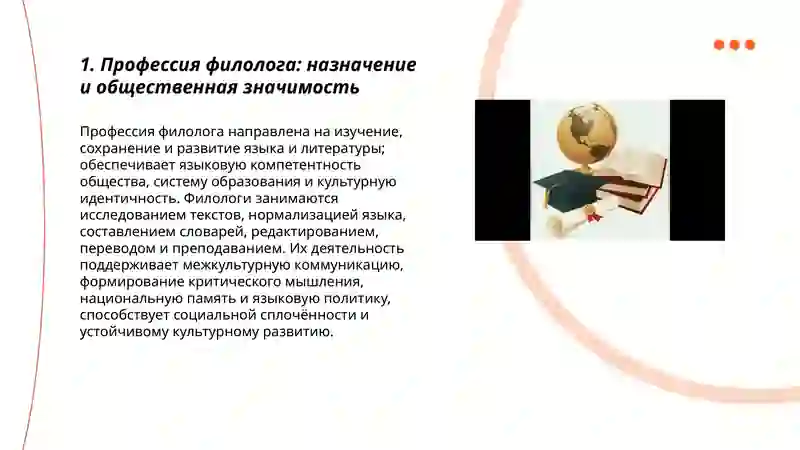 1. Профессия филолога: назначение и общественная значимость

Профессия филолога направлена на изучение, сохранение и развитие языка и литературы; обеспечивает языковую компетентность общества, систему образования и культурную идентичность. Филологи занимаются исследованием текстов, нормализацией языка, составлением словарей, редактированием, переводом и преподаванием. Их деятельность поддерживает межкультурную коммуникацию, формирование критического мышления, национальную память и языковую политику, способствует социальной сплочённости и устойчивому культурному развитию.